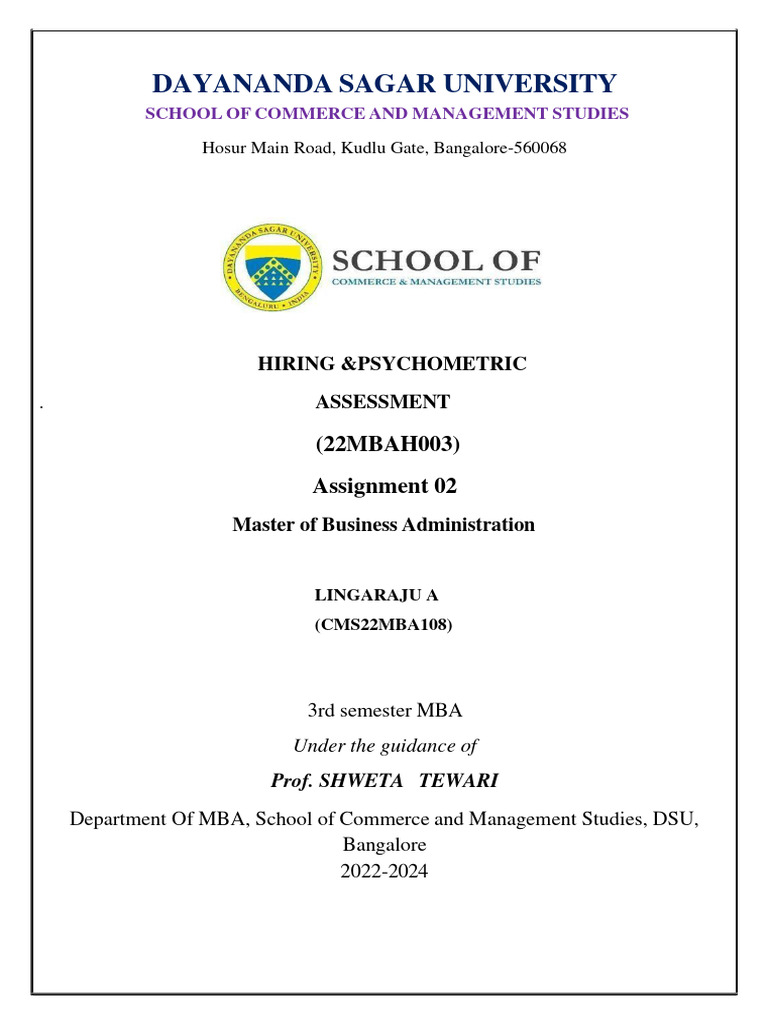 DAYANANDA SAGAR UNIVERSITY
SCHOOL OF COMMERCE AND MANAGEMENT STUDIES
Hosur Main Road, Kudlu Gate, Bangalore-560068

DAYANANDA SAGAR UNIVERSITY
BENGALURU • INDIA
SCHOOL OF
COMMERCE & MANAGEMENT STUDIES

HIRING &PSYCHOMETRIC

.

ASSESSMENT

(22MBAH003)

Assignment 02

Master of Business Administration

LINGARAJU A
(CMS22MBA108)

3rd semester MBA
Under the guidance of
Prof. SHWETA TEWARI

Department Of MBA, School of Commerce and Management Studies, DSU, Bangalore
2022-2024